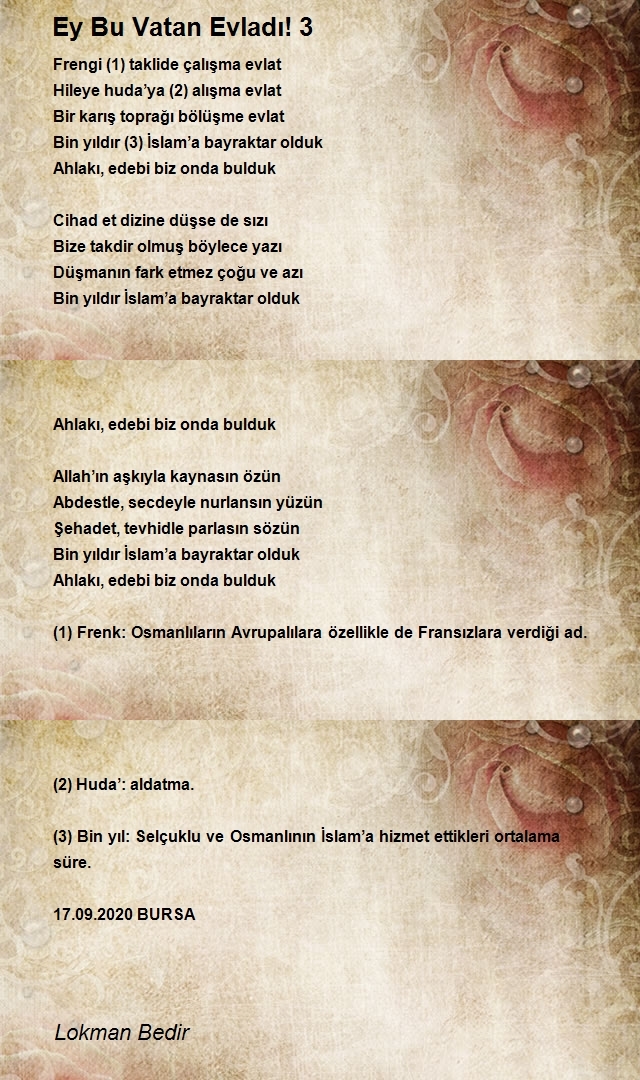 Ey Bu Vatan Evladı! 3

Frengi (1) taklide çalışma evlat
Hileye huda'ya (2) alışma evlat
Bir karış toprağı bölüşme evlat
Bin yıldır (3) İslam'a bayraktar olduk
Ahlakı, edebi biz onda bulduk

Cihad et dizine düşse de sızı
Bize takdir olmuş böylece yazı
Düşmanın fark etmez çoğu ve azı
Bin yıldır İslam'a bayraktar olduk

Ahlakı, edebi biz onda bulduk

Allah'ın aşkıyla kaynasın özün
Abdestle, secdeyle nurlansın yüzün
Şehadet, tevhidle parlasın sözün
Bin yıldır İslam'a bayraktar olduk
Ahlakı, edebi biz onda bulduk

(1) Frenk: Osmanlıların Avrupalılara özellikle de Fransızlara verdiği ad.

(2) Huda': aldatma.

(3) Bin yıl: Selçuklu ve Osmanlının İslam'a hizmet ettikleri ortalama süre.

17.09.2020 BURSA

Lokman Bedir